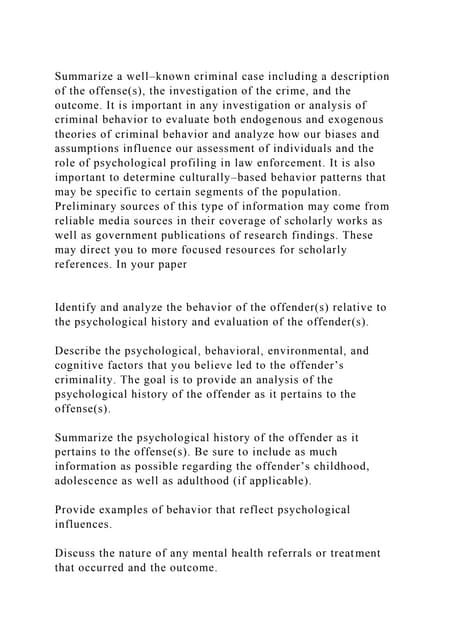 Summarize a well–known criminal case including a description of the offense(s), the investigation of the crime, and the outcome. It is important in any investigation or analysis of criminal behavior to evaluate both endogenous and exogenous theories of criminal behavior and analyze how our biases and assumptions influence our assessment of individuals and the role of psychological profiling in law enforcement. It is also important to determine culturally–based behavior patterns that may be specific to certain segments of the population. Preliminary sources of this type of information may come from reliable media sources in their coverage of scholarly works as well as government publications of research findings. These may direct you to more focused resources for scholarly references. In your paper

Identify and analyze the behavior of the offender(s) relative to the psychological history and evaluation of the offender(s).

Describe the psychological, behavioral, environmental, and cognitive factors that you believe led to the offender's criminality. The goal is to provide an analysis of the psychological history of the offender as it pertains to the offense(s).

Summarize the psychological history of the offender as it pertains to the offense(s). Be sure to include as much information as possible regarding the offender's childhood, adolescence as well as adulthood (if applicable).

Provide examples of behavior that reflect psychological influences.

Discuss the nature of any mental health referrals or treatment that occurred and the outcome.